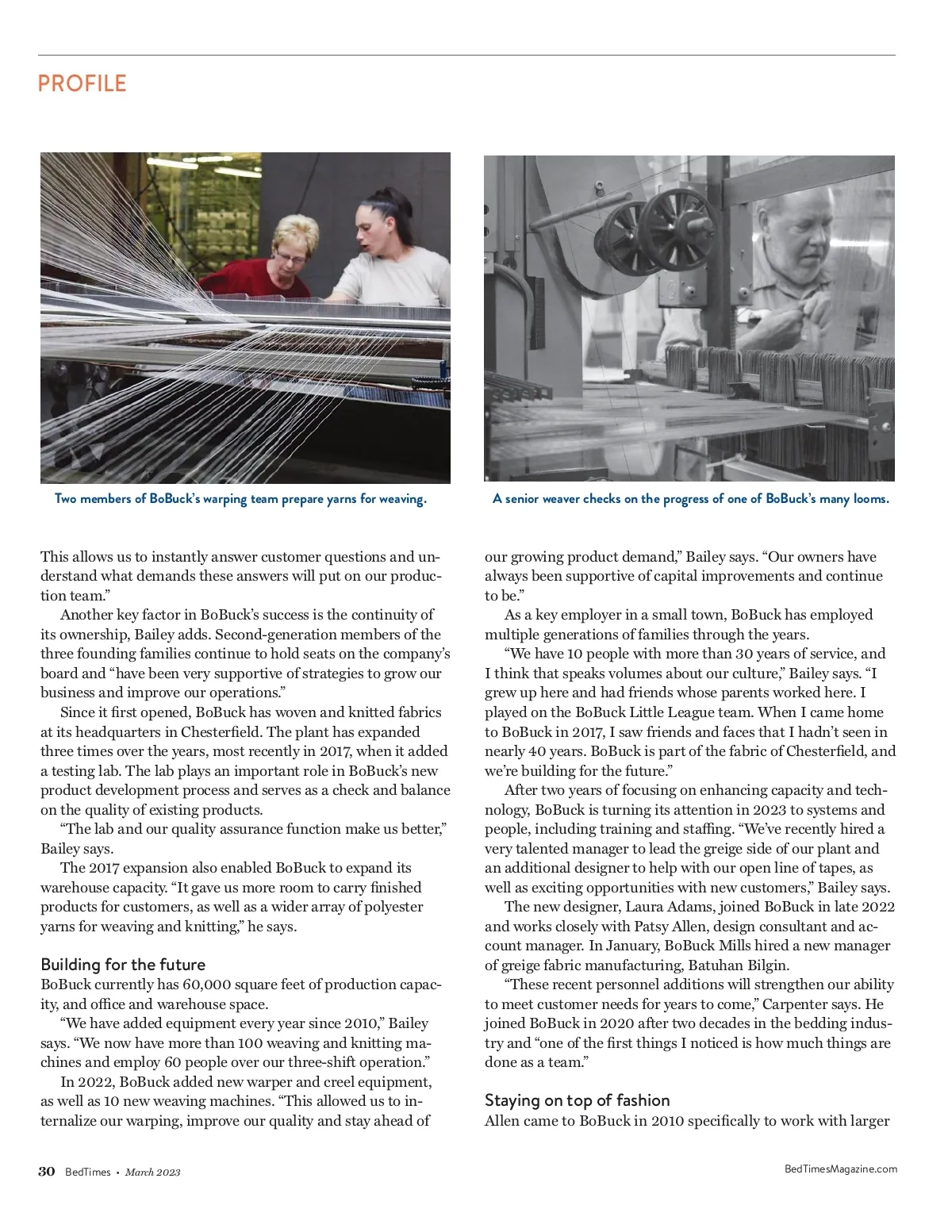 PROFILE

Two members of BoBuck's warping team prepare yarns for weaving.

A senior weaver checks on the progress of one of BoBuck's many looms.

This allows us to instantly answer customer questions and understand what demands these answers will put on our production team."

Another key factor in BoBuck's success is the continuity of its ownership, Bailey adds. Second-generation members of the three founding families continue to hold seats on the company's board and "have been very supportive of strategies to grow our business and improve our operations."

Since it first opened, BoBuck has woven and knitted fabrics at its headquarters in Chesterfield. The plant has expanded three times over the years, most recently in 2017, when it added a testing lab. The lab plays an important role in BoBuck's new product development process and serves as a check and balance on the quality of existing products.

"The lab and our quality assurance function make us better," Bailey says.

The 2017 expansion also enabled BoBuck to expand its warehouse capacity. "It gave us more room to carry finished products for customers, as well as a wider array of polyester yarns for weaving and knitting," he says.

Building for the future
BoBuck currently has 60,000 square feet of production capacity, and office and warehouse space.

"We have added equipment every year since 2010," Bailey says. "We now have more than 100 weaving and knitting machines and employ 60 people over our three-shift operation."

In 2022, BoBuck added new warper and creel equipment, as well as 10 new weaving machines. "This allowed us to internalize our warping, improve our quality and stay ahead of our growing product demand," Bailey says. "Our owners have always been supportive of capital improvements and continue to be."

As a key employer in a small town, BoBuck has employed multiple generations of families through the years.

"We have 10 people with more than 30 years of service, and I think that speaks volumes about our culture," Bailey says. "I grew up here and had friends whose parents worked here. I played on the BoBuck Little League team. When I came home to BoBuck in 2017, I saw friends and faces that I hadn't seen in nearly 40 years. BoBuck is part of the fabric of Chesterfield, and we're building for the future."

After two years of focusing on enhancing capacity and technology, BoBuck is turning its attention in 2023 to systems and people, including training and staffing. "We've recently hired a very talented manager to lead the greige side of our plant and an additional designer to help with our open line of tapes, as well as exciting opportunities with new customers," Bailey says.

The new designer, Laura Adams, joined BoBuck in late 2022 and works closely with Patsy Allen, design consultant and account manager. In January, BoBuck Mills hired a new manager of greige fabric manufacturing, Batuhan Bilgin.

"These recent personnel additions will strengthen our ability to meet customer needs for years to come," Carpenter says. He joined BoBuck in 2020 after two decades in the bedding industry and "one of the first things I noticed is how much things are done as a team."

Staying on top of fashion
Allen came to BoBuck in 2010 specifically to work with larger

30 BedTimes • March 2023

BedTimesMagazine.com